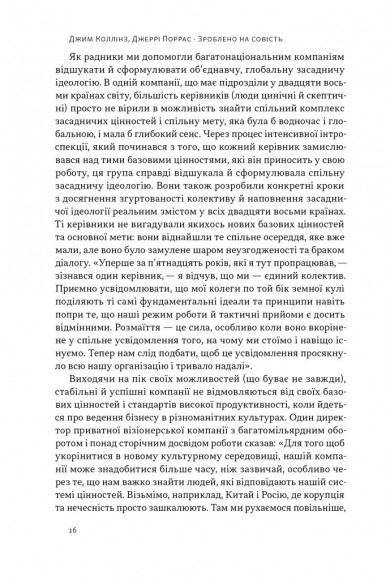 Джим Коллінз, Джеррі Поррас · Зроблено на совість

Як радники ми допомогли багатонаціональним компаніям відшукати й сформулювати об'єднавчу, глобальну засадничу ідеологію. В одній компанії, що має підрозділи у двадцяти восьми країнах світу, більшість керівників (люди цинічні й скептичні) просто не вірили в можливість знайти спільний комплекс засадничих цінностей і спільну мету, яка була б водночас і глобальною, і мала б глибокий сенс. Через процес інтенсивної інтроспекції, який починався з того, що кожний керівник замислювався над тими базовими цінностями, які він приносить у свою роботу, ця група справді відшукала й сформулювала спільну засадничу ідеологію. Вони також розробили конкретні кроки з досягнення згуртованості колективу й наповнення засадничої ідеології реальним змістом у всіх двадцяти восьми країнах. Ті керівники не вигадували якихось нових базових цінностей та основної мети: вони віднайшли те спільне осереддя, яке вже мали, але воно було замулене шаром неузгодженості та браком діалогу. «Уперше за п'ятнадцять років, які я тут пропрацював, — зізнався один керівник, — я відчув, що ми — єдиний колектив. Приємно усвідомлювати, що мої колеги по той бік земної кулі поділяють ті самі фундаментальні ідеали та принципи навіть попри те, що наші режим роботи й тактичні прийоми є досить відмінними. Розмаїття — це сила, особливо коли воно вкорінене у спільне усвідомлення того, на чому ми стоїмо і навіщо існуємо. Тепер нам слід подбати, щоб це усвідомлення просякнуло всю нашу організацію і тривало надалі».

Виходячи на пік своїх можливостей (що буває не завжди), стабільні й успішні компанії не відмовляються від своїх базових цінностей і стандартів високої продуктивності, коли йдеться про ведення бізнесу в різноманітних культурах. Один директор приватної візіонерської компанії з багатомільярдним оборотом і понад сторічним досвідом роботи сказав: «Для того щоб укорінитися в новому культурному середовищі, нашій компанії може знадобитися більше часу, ніж зазвичай, особливо через те, що нам важко знайти людей, які відповідають нашій системі цінностей. Візьмімо, наприклад, Китай і Росію, де корупція та нечесність просто зашкалюють. Там ми рухаємося повільніше,

16